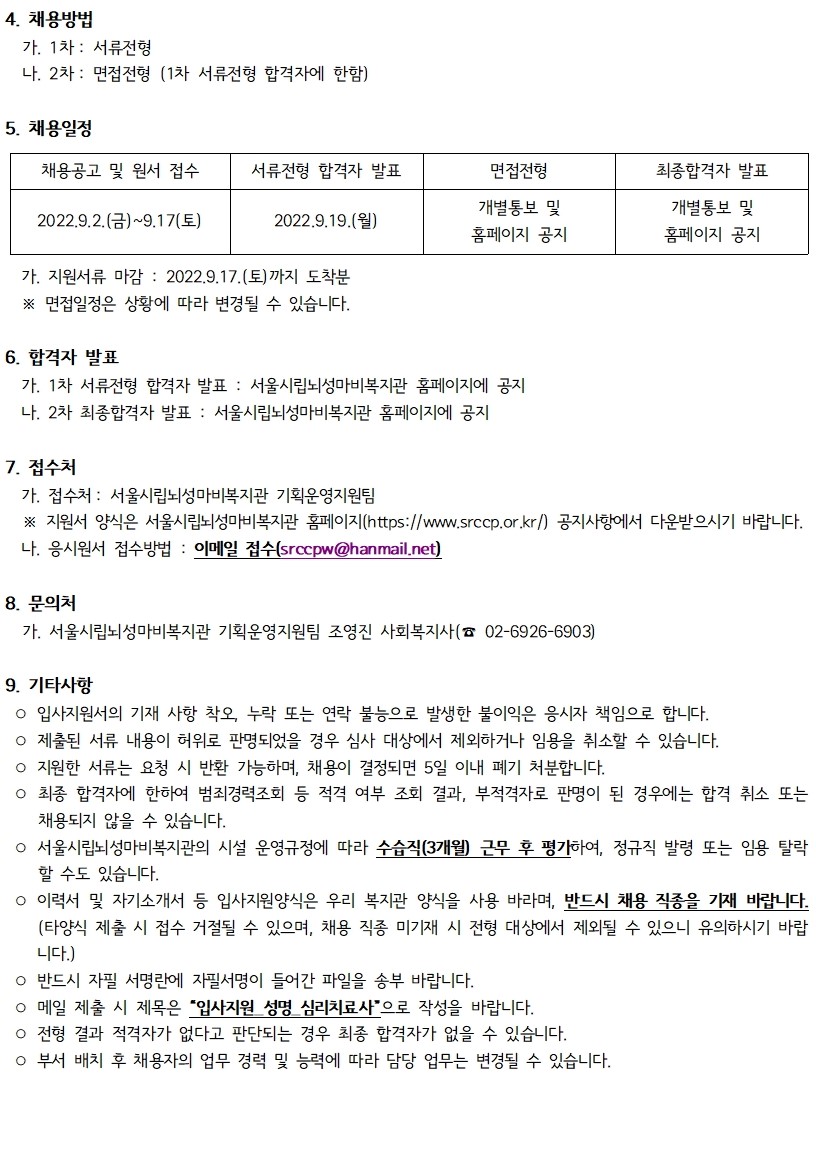 4. 채용방법
가. 1차 : 서류전형
나. 2차 : 면접전형 (1차 서류전형 합격자에 한함)

5. 채용일정

| 채용공고 및 원서 접수 | 서류전형 합격자 발표 | 면접전형 | 최종합격자 발표 |
|---|---|---|---|
| 2022.9.2.(금)~9.17(토) | 2022.9.19.(월) | 개별통보 및 홈페이지 공지 | 개별통보 및 홈페이지 공지 |

가. 지원서류 마감 : 2022.9.17.(토)까지 도착분
※ 면접일정은 상황에 따라 변경될 수 있습니다.

6. 합격자 발표
가. 1차 서류전형 합격자 발표 : 서울시립뇌성마비복지관 홈페이지에 공지
나. 2차 최종합격자 발표 : 서울시립뇌성마비복지관 홈페이지에 공지

7. 접수처
가. 접수처 : 서울시립뇌성마비복지관 기획운영지원팀
※ 지원서 양식은 서울시립뇌성마비복지관 홈페이지(https://www.srccp.or.kr/) 공지사항에서 다운받으시기 바랍니다.
나. 응시원서 접수방법 : 이메일 접수(srccpw@hanmail.net)

8. 문의처
가. 서울시립뇌성마비복지관 기획운영지원팀 조영진 사회복지사(☎ 02-6926-6903)

9. 기타사항
○ 입사지원서의 기재 사항 착오, 누락 또는 연락 불능으로 발생한 불이익은 응시자 책임으로 합니다.
○ 제출된 서류 내용이 허위로 판명되었을 경우 심사 대상에서 제외하거나 임용을 취소할 수 있습니다.
○ 지원한 서류는 요청 시 반환 가능하며, 채용이 결정되면 5일 이내 폐기 처분합니다.
○ 최종 합격자에 한하여 범죄경력조회 등 적격 여부 조회 결과, 부적격자로 판명이 된 경우에는 합격 취소 또는 채용되지 않을 수 있습니다.
○ 서울시립뇌성마비복지관의 시설 운영규정에 따라 수습직(3개월) 근무 후 평가하여, 정규직 발령 또는 임용 탈락 할 수도 있습니다.
○ 이력서 및 자기소개서 등 입사지원양식은 우리 복지관 양식을 사용 바라며, 반드시 채용 직종을 기재 바랍니다. (타양식 제출 시 접수 거절될 수 있으며, 채용 직종 미기재 시 전형 대상에서 제외될 수 있으니 유의하시기 바랍니다.)
○ 반드시 자필 서명란에 자필서명이 들어간 파일을 송부 바랍니다.
○ 메일 제출 시 제목은 "입사지원_성명_심리치료사"으로 작성을 바랍니다.
○ 전형 결과 적격자가 없다고 판단되는 경우 최종 합격자가 없을 수 있습니다.
○ 부서 배치 후 채용자의 업무 경력 및 능력에 따라 담당 업무는 변경될 수 있습니다.